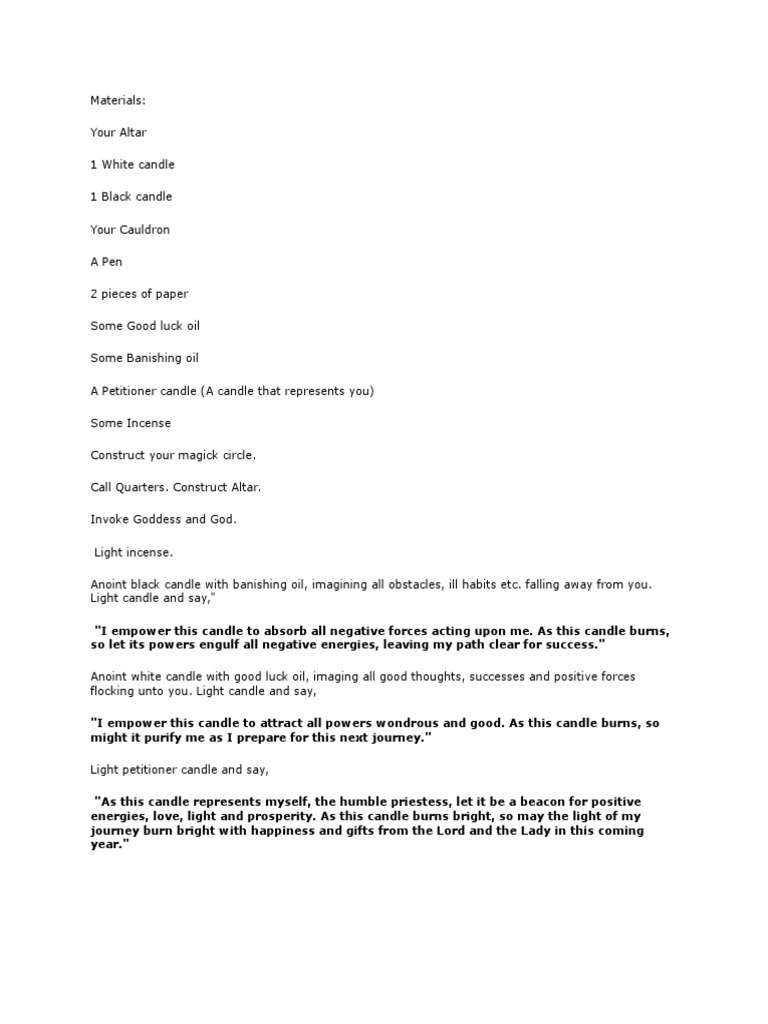 Materials:

Your Altar

1 White candle

1 Black candle

Your Cauldron

A Pen

2 pieces of paper

Some Good luck oil

Some Banishing oil

A Petitioner candle (A candle that represents you)

Some Incense

Construct your magick circle.

Call Quarters. Construct Altar.

Invoke Goddess and God.

Light incense.

Anoint black candle with banishing oil, imagining all obstacles, ill habits etc. falling away from you. Light candle and say,"

"I empower this candle to absorb all negative forces acting upon me. As this candle burns, so let its powers engulf all negative energies, leaving my path clear for success."

Anoint white candle with good luck oil, imaging all good thoughts, successes and positive forces flocking unto you. Light candle and say,

"I empower this candle to attract all powers wondrous and good. As this candle burns, so might it purify me as I prepare for this next journey."

Light petitioner candle and say,

"As this candle represents myself, the humble priestess, let it be a beacon for positive energies, love, light and prosperity. As this candle burns bright, so may the light of my journey burn bright with happiness and gifts from the Lord and the Lady in this coming year."